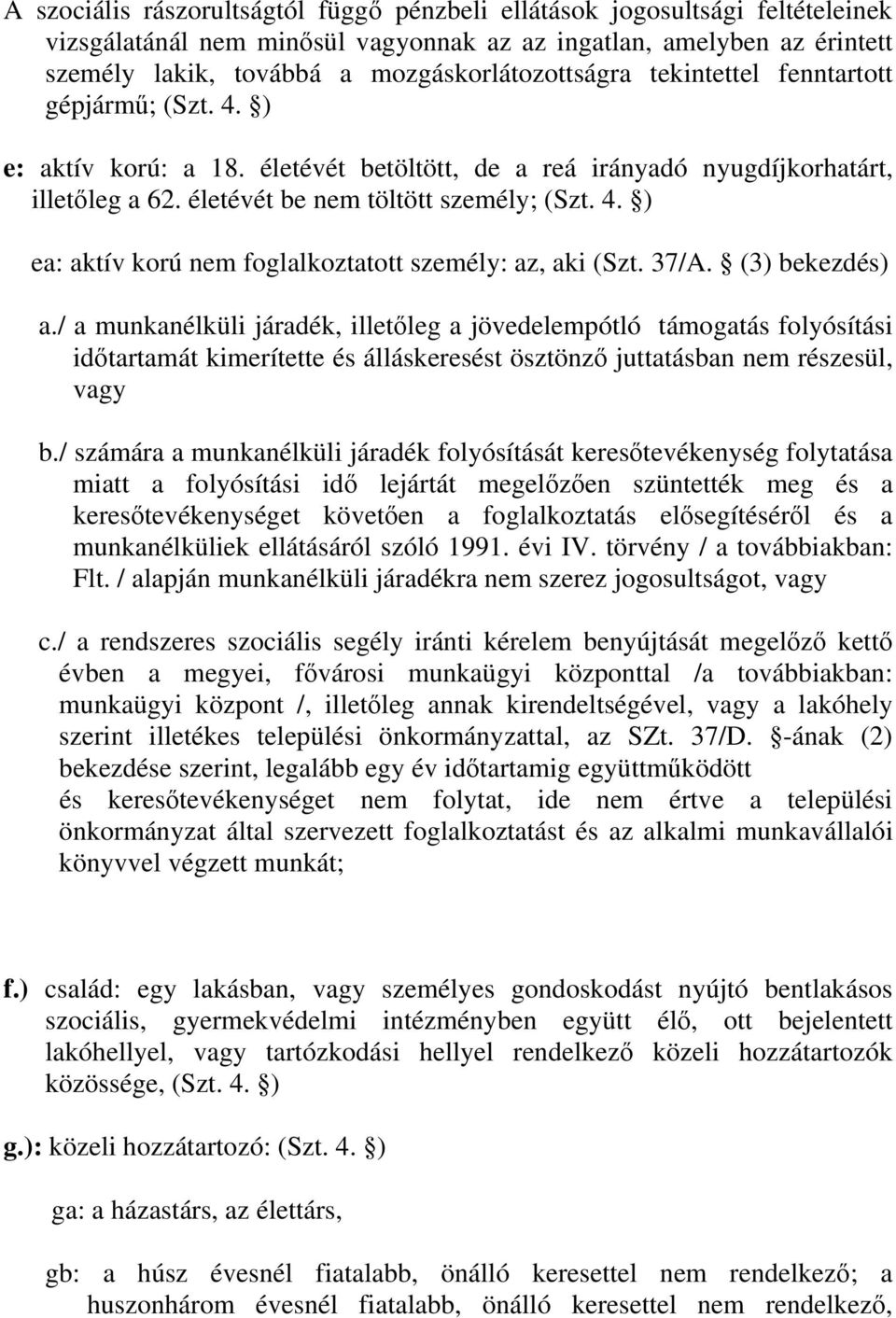 A szociális rászorultságtól függő pénzbeli ellátások jogosultsági feltételeinek vizsgálatánál nem minősül vagyonnak az az ingatlan, amelyben az érintett személy lakik, továbbá a mozgáskorlátozottságra tekintettel fenntartott gépjármű; (Szt. 4. §)

e: aktív korú: a 18. életévét betöltött, de a reá irányadó nyugdíjkorhatárt, illetőleg a 62. életévét be nem töltött személy; (Szt. 4. §)

ea: aktív korú nem foglalkoztatott személy: az, aki (Szt. 37/A. § (3) bekezdés)

a./ a munkanélküli járadék, illetőleg a jövedelempótló támogatás folyósítási időtartamát kimerítette és álláskeresést ösztönző juttatásban nem részesül, vagy

b./ számára a munkanélküli járadék folyósítását keresőtevékenység folytatása miatt a folyósítási idő lejártát megelőzően szüntették meg és a keresőtevékenységet követően a foglalkoztatás elősegítéséről és a munkanélküliek ellátásáról szóló 1991. évi IV. törvény / a továbbiakban: Flt. / alapján munkanélküli járadékra nem szerez jogosultságot, vagy

c./ a rendszeres szociális segély iránti kérelem benyújtását megelőző kettő évben a megyei, fővárosi munkaügyi központtal /a továbbiakban: munkaügyi központ /, illetőleg annak kirendeltségével, vagy a lakóhely szerint illetékes települési önkormányzattal, az SZt. 37/D. §-ának (2) bekezdése szerint, legalább egy év időtartamig együttműködött és keresőtevékenységet nem folytat, ide nem értve a települési önkormányzat által szervezett foglalkoztatást és az alkalmi munkavállalói könyvvel végzett munkát;

f.) család: egy lakásban, vagy személyes gondoskodást nyújtó bentlakásos szociális, gyermekvédelmi intézményben együtt élő, ott bejelentett lakóhellyel, vagy tartózkodási hellyel rendelkező közeli hozzátartozók közössége, (Szt. 4. §)

g.): közeli hozzátartozó: (Szt. 4. §)

ga: a házastárs, az élettárs,

gb: a húsz évesnél fiatalabb, önálló keresettel nem rendelkező; a huszonhárom évesnél fiatalabb, önálló keresettel nem rendelkező,